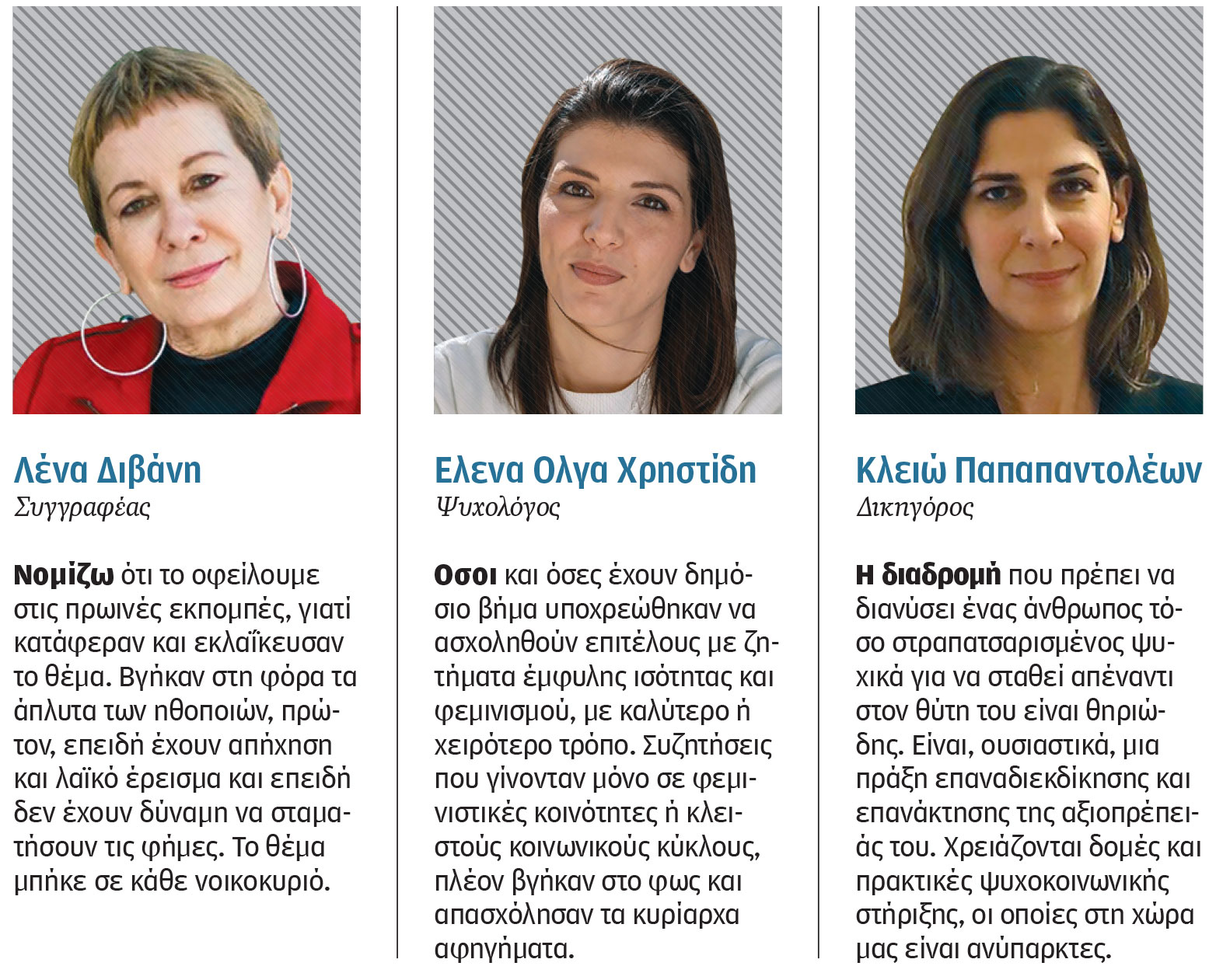 Λένα Διβάνη
Συγγραφέας

Νομίζω ότι το οφείλουμε στις πρωινές εκπομπές, γιατί κατάφεραν και εκλαΐκευσαν το θέμα. Βγήκαν στη φόρα τα άπλυτα των ηθοποιών, πρώτον, επειδή έχουν απήχηση και λαϊκό έρεισμα και επειδή δεν έχουν δύναμη να σταματήσουν τις φήμες. Το θέμα μπήκε σε κάθε νοικοκυριό.

Ελενα Ολγα Χρηστίδη
Ψυχολόγος

Οσοι και όσες έχουν δημόσιο βήμα υποχρεώθηκαν να ασχοληθούν επιτέλους με ζητήματα έμφυλης ισότητας και φεμινισμού, με καλύτερο ή χειρότερο τρόπο. Συζητήσεις που γίνονταν μόνο σε φεμινιστικές κοινότητες ή κλειστούς κοινωνικούς κύκλους, πλέον βγήκαν στο φως και απασχόλησαν τα κυρίαρχα αφηγήματα.

Κλειώ Παπαπαντολέων
Δικηγόρος

Η διαδρομή που πρέπει να διανύσει ένας άνθρωπος τόσο στραπατσαρισμένος ψυχικά για να σταθεί απέναντι στον θύτη του είναι θηριώδης. Είναι, ουσιαστικά, μια πράξη επαναδιεκδίκησης και επανάκτησης της αξιοπρέπειάς του. Χρειάζονται δομές και πρακτικές ψυχοκοινωνικής στήριξης, οι οποίες στη χώρα μας είναι ανύπαρκτες.